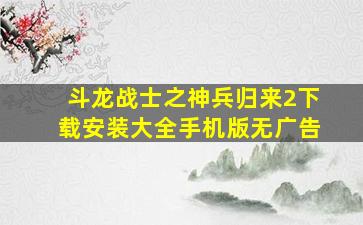 斗龙战士之神兵归来2下载安装大全手机版无广告